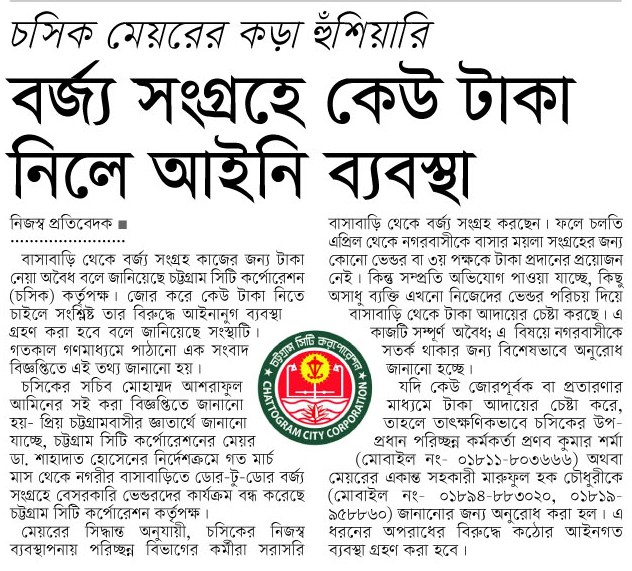 চসিক মেয়রের কড়া হুঁশিয়ারি

বর্জ্য সংগ্রহে কেউ টাকা নিলে আইনি ব্যবস্থা

নিজস্ব প্রতিবেদক ■

বাসাবাড়ি থেকে বর্জ্য সংগ্রহ কাজের জন্য টাকা নেয়া অবৈধ বলে জানিয়েছে চট্টগ্রাম সিটি কর্পোরেশন (চসিক) কর্তৃপক্ষ। জোর করে কেউ টাকা নিতে চাইলে সংশ্লিষ্ট তার বিরুদ্ধে আইনানুগ ব্যবস্থা গ্রহণ করা হবে বলে জানিয়েছে সংস্থাটি। গতকাল গণমাধ্যমে পাঠানো এক সংবাদ বিজ্ঞপ্তিতে এই তথ্য জানানো হয়।

চসিকের সচিব মোহাম্মদ আশরাফুল আমিনের সই করা বিজ্ঞপ্তিতে জানানো হয়- প্রিয় চট্টগ্রামবাসীর জ্ঞাতার্থে জানানো যাচ্ছে, চট্টগ্রাম সিটি কর্পোরেশনের মেয়র ডা. শাহাদাত হোসেনের নির্দেশক্রমে গত মার্চ মাস থেকে নগরীর বাসাবাড়িতে ডোর-টু-ডোর বর্জ্য সংগ্রহে বেসরকারি ভেন্ডরদের কার্যক্রম বন্ধ করেছে চট্টগ্রাম সিটি কর্পোরেশন কর্তৃপক্ষ।

মেয়রের সিদ্ধান্ত অনুযায়ী, চসিকের নিজস্ব ব্যবস্থাপনায় পরিচ্ছন্ন বিভাগের কর্মীরা সরাসরি বাসাবাড়ি থেকে বর্জ্য সংগ্রহ করছেন। ফলে চলতি এপ্রিল থেকে নগরবাসীকে বাসার ময়লা সংগ্রহের জন্য কোনো ভেন্ডর বা ৩য় পক্ষকে টাকা প্রদানের প্রয়োজন নেই। কিন্তু সম্প্রতি অভিযোগ পাওয়া যাচ্ছে, কিছু অসাধু ব্যক্তি এখনো নিজেদের ভেন্ডর পরিচয় দিয়ে বাসাবাড়ি থেকে টাকা আদায়ের চেষ্টা করছে। এ কাজটি সম্পূর্ণ অবৈধ; এ বিষয়ে নগরবাসীকে সতর্ক থাকার জন্য বিশেষভাবে অনুরোধ জানানো হচ্ছে।

যদি কেউ জোরপূর্বক বা প্রতারণার মাধ্যমে টাকা আদায়ের চেষ্টা করে, তাহলে তাৎক্ষণিকভাবে চসিকের উপ-প্রধান পরিচ্ছন্ন কর্মকর্তা প্রণব কুমার শর্মা (মোবাইল নং- ০১৮১১-৮০৩৬৬৬) অথবা মেয়রের একান্ত সহকারী মারুফুল হক চৌধুরীকে (মোবাইল নং- ০১৮৯৪-৮৮৩০২০, ০১৮১৯-৯৫৮৮৬০) জানানোর জন্য অনুরোধ করা হল। এ ধরনের অপরাধের বিরুদ্ধে কঠোর আইনগত ব্যবস্থা গ্রহণ করা হবে।

চট্টগ্রাম সিটি কর্পোরেশন
CHATTOGRAM CITY CORPORATION